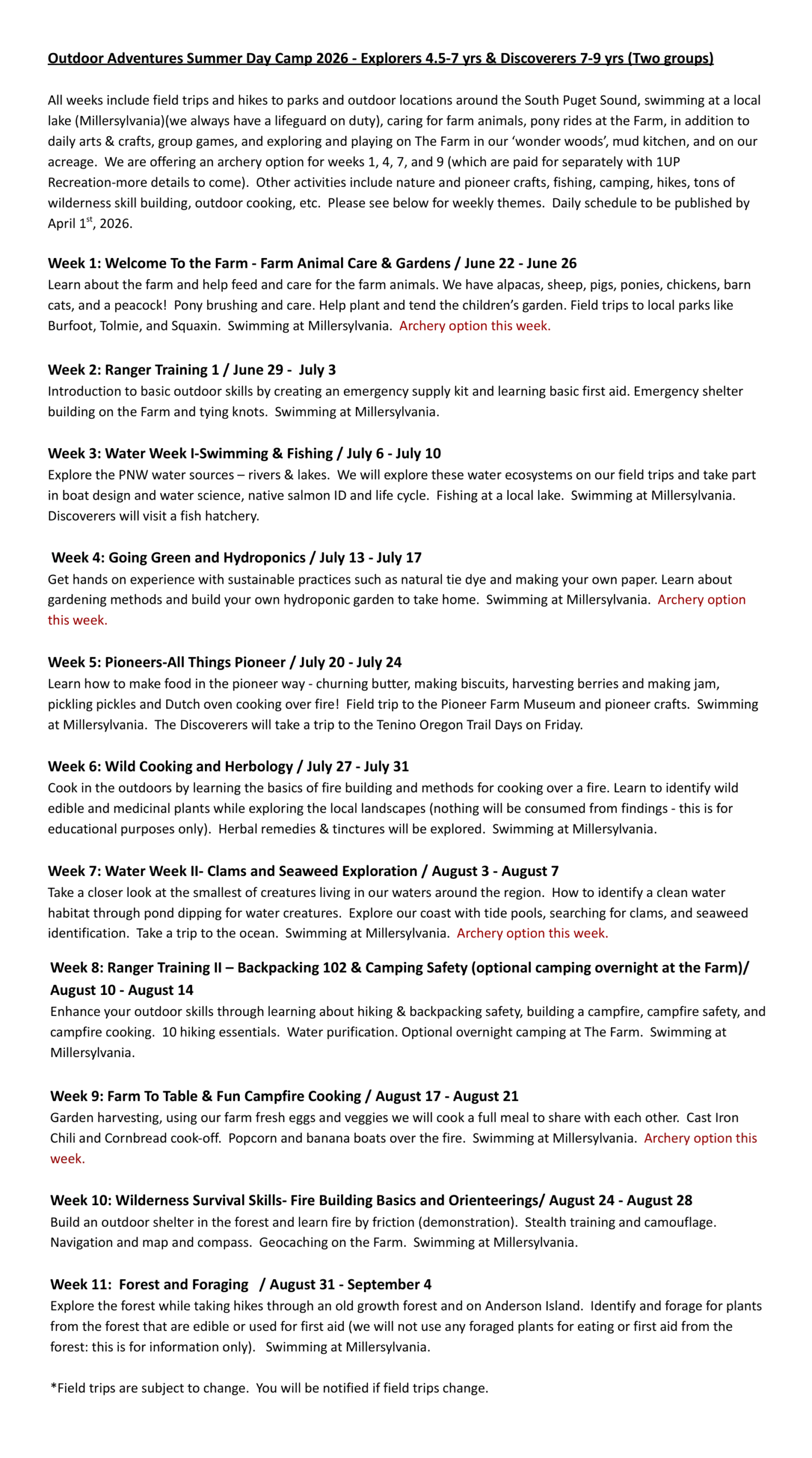 Outdoor Adventures Summer Day Camp 2026 - Explorers 4.5-7 yrs & Discoverers 7-9 yrs (Two groups)

All weeks include field trips and hikes to parks and outdoor locations around the South Puget Sound, swimming at a local lake (Millersylvania)(we always have a lifeguard on duty), caring for farm animals, pony rides at the Farm, in addition to daily arts & crafts, group games, and exploring and playing on The Farm in our 'wonder woods', mud kitchen, and on our acreage. We are offering an archery option for weeks 1, 4, 7, and 9 (which are paid for separately with 1UP Recreation-more details to come). Other activities include nature and pioneer crafts, fishing, camping, hikes, tons of wilderness skill building, outdoor cooking, etc. Please see below for weekly themes. Daily schedule to be published by April 1$^{st}$, 2026.

Week 1: Welcome To the Farm - Farm Animal Care & Gardens / June 22 - June 26
Learn about the farm and help feed and care for the farm animals. We have alpacas, sheep, pigs, ponies, chickens, barn cats, and a peacock! Pony brushing and care. Help plant and tend the children's garden. Field trips to local parks like Burfoot, Tolmie, and Squaxin. Swimming at Millersylvania. Archery option this week.

Week 2: Ranger Training 1 / June 29 - July 3
Introduction to basic outdoor skills by creating an emergency supply kit and learning basic first aid. Emergency shelter building on the Farm and tying knots. Swimming at Millersylvania.

Week 3: Water Week I-Swimming & Fishing / July 6 - July 10
Explore the PNW water sources – rivers & lakes. We will explore these water ecosystems on our field trips and take part in boat design and water science, native salmon ID and life cycle. Fishing at a local lake. Swimming at Millersylvania. Discoverers will visit a fish hatchery.

Week 4: Going Green and Hydroponics / July 13 - July 17
Get hands on experience with sustainable practices such as natural tie dye and making your own paper. Learn about gardening methods and build your own hydroponic garden to take home. Swimming at Millersylvania. Archery option this week.

Week 5: Pioneers-All Things Pioneer / July 20 - July 24
Learn how to make food in the pioneer way - churning butter, making biscuits, harvesting berries and making jam, pickling pickles and Dutch oven cooking over fire! Field trip to the Pioneer Farm Museum and pioneer crafts. Swimming at Millersylvania. The Discoverers will take a trip to the Tenino Oregon Trail Days on Friday.

Week 6: Wild Cooking and Herbology / July 27 - July 31
Cook in the outdoors by learning the basics of fire building and methods for cooking over a fire. Learn to identify wild edible and medicinal plants while exploring the local landscapes (nothing will be consumed from findings - this is for educational purposes only). Herbal remedies & tinctures will be explored. Swimming at Millersylvania.

Week 7: Water Week II- Clams and Seaweed Exploration / August 3 - August 7
Take a closer look at the smallest of creatures living in our waters around the region. How to identify a clean water habitat through pond dipping for water creatures. Explore our coast with tide pools, searching for clams, and seaweed identification. Take a trip to the ocean. Swimming at Millersylvania. Archery option this week.

Week 8: Ranger Training II – Backpacking 102 & Camping Safety (optional camping overnight at the Farm)/ August 10 - August 14
Enhance your outdoor skills through learning about hiking & backpacking safety, building a campfire, campfire safety, and campfire cooking. 10 hiking essentials. Water purification. Optional overnight camping at The Farm. Swimming at Millersylvania.

Week 9: Farm To Table & Fun Campfire Cooking / August 17 - August 21
Garden harvesting, using our farm fresh eggs and veggies we will cook a full meal to share with each other. Cast Iron Chili and Cornbread cook-off. Popcorn and banana boats over the fire. Swimming at Millersylvania. Archery option this week.

Week 10: Wilderness Survival Skills- Fire Building Basics and Orienteerings/ August 24 - August 28
Build an outdoor shelter in the forest and learn fire by friction (demonstration). Stealth training and camouflage. Navigation and map and compass. Geocaching on the Farm. Swimming at Millersylvania.

Week 11: Forest and Foraging / August 31 - September 4
Explore the forest while taking hikes through an old growth forest and on Anderson Island. Identify and forage for plants from the forest that are edible or used for first aid (we will not use any foraged plants for eating or first aid from the forest: this is for information only). Swimming at Millersylvania.

*Field trips are subject to change. You will be notified if field trips change.